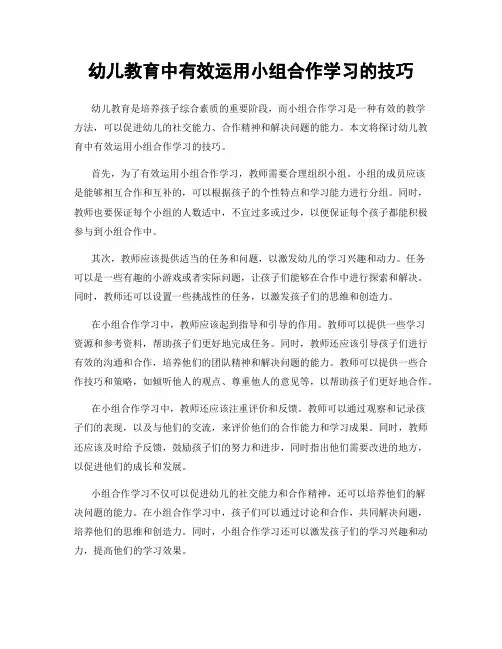 幼儿教育中有效运用小组合作学习的技巧

幼儿教育是培养孩子综合素质的重要阶段，而小组合作学习是一种有效的教学方法，可以促进幼儿的社交能力、合作精神和解决问题的能力。本文将探讨幼儿教育中有效运用小组合作学习的技巧。

首先，为了有效运用小组合作学习，教师需要合理组织小组。小组的成员应该是能够相互合作和互补的，可以根据孩子的个性特点和学习能力进行分组。同时，教师也要保证每个小组的人数适中，不宜过多或过少，以便保证每个孩子都能积极参与到小组合作中。

其次，教师应该提供适当的任务和问题，以激发幼儿的学习兴趣和动力。任务可以是一些有趣的小游戏或者实际问题，让孩子们能够在合作中进行探索和解决。同时，教师还可以设置一些挑战性的任务，以激发孩子们的思维和创造力。

在小组合作学习中，教师应该起到指导和引导的作用。教师可以提供一些学习资源和参考资料，帮助孩子们更好地完成任务。同时，教师还应该引导孩子们进行有效的沟通和合作，培养他们的团队精神和解决问题的能力。教师可以提供一些合作技巧和策略，如倾听他人的观点、尊重他人的意见等，以帮助孩子们更好地合作。

在小组合作学习中，教师还应该注重评价和反馈。教师可以通过观察和记录孩子们的表现，以及与他们的交流，来评价他们的合作能力和学习成果。同时，教师还应该及时给予反馈，鼓励孩子们的努力和进步，同时指出他们需要改进的地方，以促进他们的成长和发展。

小组合作学习不仅可以促进幼儿的社交能力和合作精神，还可以培养他们的解决问题的能力。在小组合作学习中，孩子们可以通过讨论和合作，共同解决问题，培养他们的思维和创造力。同时，小组合作学习还可以激发孩子们的学习兴趣和动力，提高他们的学习效果。